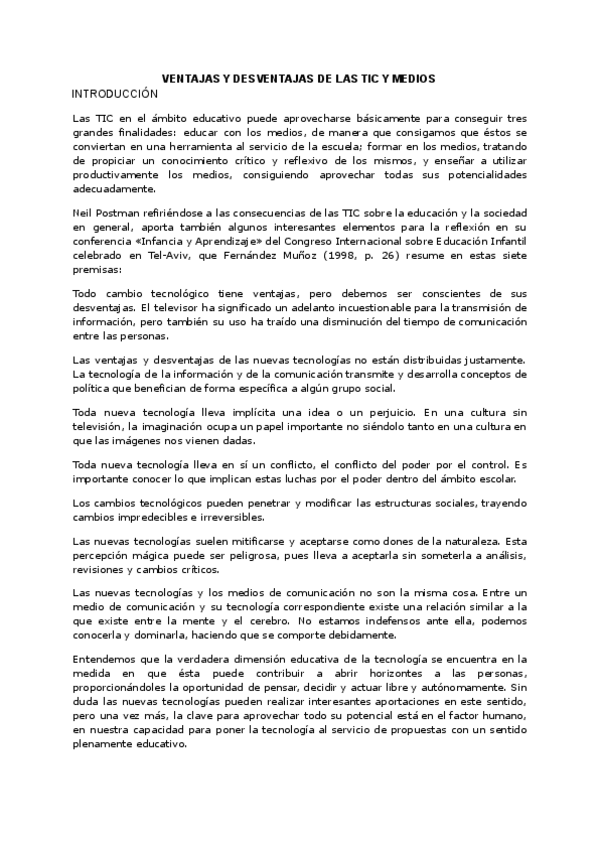 VENTAJAS Y DESVENTAJAS DE LAS TIC Y MEDIOS

INTRODUCCIÓN

Las TIC en el ámbito educativo puede aprovecharse básicamente para conseguir tres grandes finalidades: educar con los medios, de manera que consigamos que éstos se conviertan en una herramienta al servicio de la escuela; formar en los medios, tratando de propiciar un conocimiento crítico y reflexivo de los mismos, y enseñar a utilizar productivamente los medios, consiguiendo aprovechar todas sus potencialidades adecuadamente.

Neil Postman refiriéndose a las consecuencias de las TIC sobre la educación y la sociedad en general, aporta también algunos interesantes elementos para la reflexión en su conferencia «Infancia y Aprendizaje» del Congreso Internacional sobre Educación Infantil celebrado en Tel-Aviv, que Fernández Muñoz (1998, p. 26) resume en estas siete premisas:

Todo cambio tecnológico tiene ventajas, pero debemos ser conscientes de sus desventajas. El televisor ha significado un adelanto incuestionable para la transmisión de información, pero también su uso ha traído una disminución del tiempo de comunicación entre las personas.

Las ventajas y desventajas de las nuevas tecnologías no están distribuidas justamente. La tecnología de la información y de la comunicación transmite y desarrolla conceptos de política que benefician de forma específica a algún grupo social.

Toda nueva tecnología lleva implícita una idea o un perjuicio. En una cultura sin televisión, la imaginación ocupa un papel importante no siéndolo tanto en una cultura en que las imágenes nos vienen dadas.

Toda nueva tecnología lleva en sí un conflicto, el conflicto del poder por el control. Es importante conocer lo que implican estas luchas por el poder dentro del ámbito escolar.

Los cambios tecnológicos pueden penetrar y modificar las estructuras sociales, trayendo cambios impredecibles e irreversibles.

Las nuevas tecnologías suelen mitificarse y aceptarse como dones de la naturaleza. Esta percepción mágica puede ser peligrosa, pues lleva a aceptarla sin someterla a análisis, revisiones y cambios críticos.

Las nuevas tecnologías y los medios de comunicación no son la misma cosa. Entre un medio de comunicación y su tecnología correspondiente existe una relación similar a la que existe entre la mente y el cerebro. No estamos indefensos ante ella, podemos conocerla y dominarla, haciendo que se comporte debidamente.

Entendemos que la verdadera dimensión educativa de la tecnología se encuentra en la medida en que ésta puede contribuir a abrir horizontes a las personas, proporcionándoles la oportunidad de pensar, decidir y actuar libre y autónomamente. Sin duda las nuevas tecnologías pueden realizar interesantes aportaciones en este sentido, pero una vez más, la clave para aprovechar todo su potencial está en el factor humano, en nuestra capacidad para poner la tecnología al servicio de propuestas con un sentido plenamente educativo.